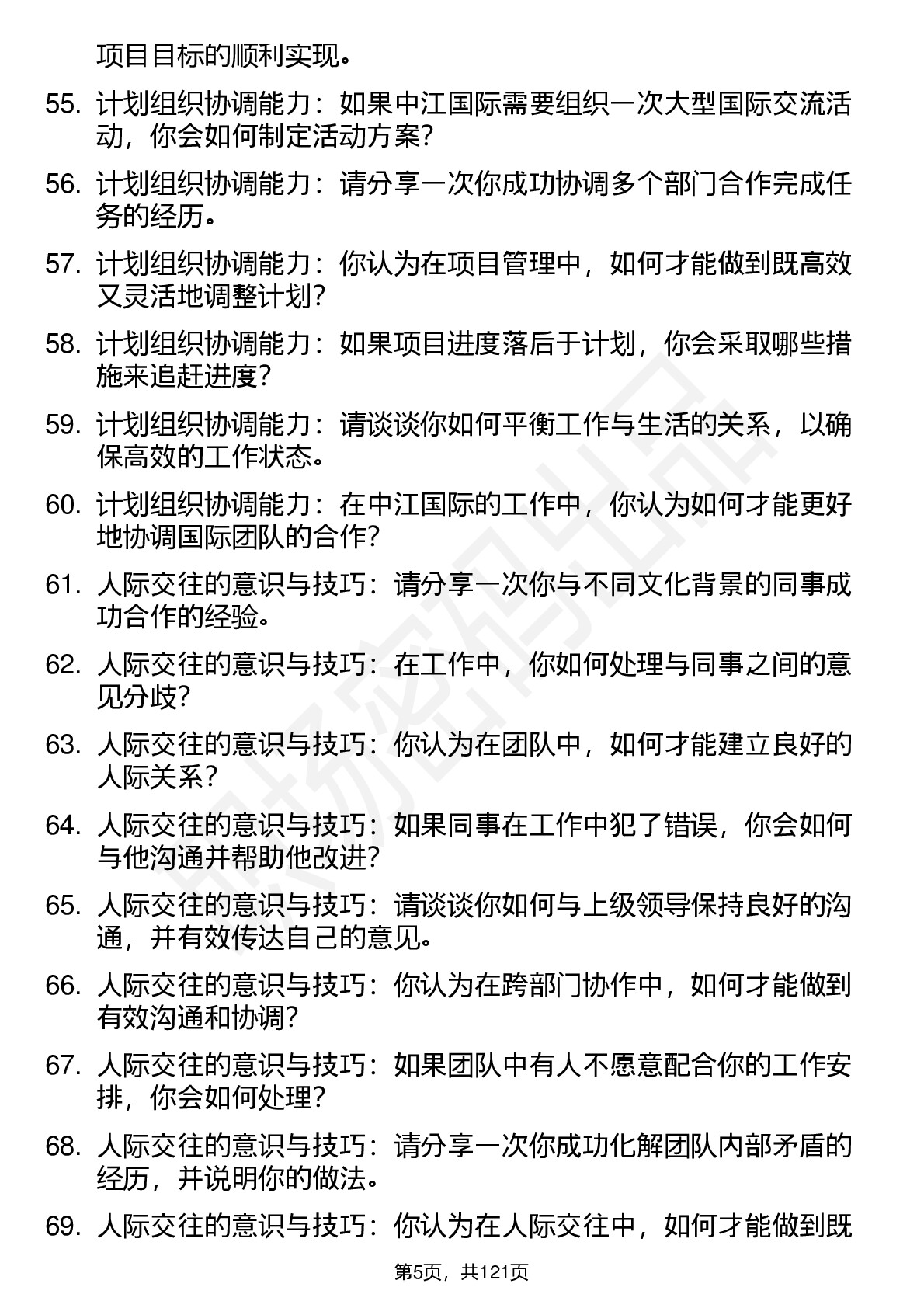 项目目标的顺利实现。

55. 计划组织协调能力：如果中江国际需要组织一次大型国际交流活动，你会如何制定活动方案？

56. 计划组织协调能力：请分享一次你成功协调多个部门合作完成任务的经历。

57. 计划组织协调能力：你认为在项目管理中，如何才能做到既高效又灵活地调整计划？

58. 计划组织协调能力：如果项目进度落后于计划，你会采取哪些措施来追赶进度？

59. 计划组织协调能力：请谈谈你如何平衡工作与生活的关系，以确保高效的工作状态。

60. 计划组织协调能力：在中江国际的工作中，你认为如何才能更好地协调国际团队的合作？

61. 人际交往的意识与技巧：请分享一次你与不同文化背景的同事成功合作的经验。

62. 人际交往的意识与技巧：在工作中，你如何处理与同事之间的意见分歧？

63. 人际交往的意识与技巧：你认为在团队中，如何才能建立良好的人际关系？

64. 人际交往的意识与技巧：如果同事在工作中犯了错误，你会如何与他沟通并帮助他改进？

65. 人际交往的意识与技巧：请谈谈你如何与上级领导保持良好的沟通，并有效传达自己的意见。

66. 人际交往的意识与技巧：你认为在跨部门协作中，如何才能做到有效沟通和协调？

67. 人际交往的意识与技巧：如果团队中有人不愿意配合你的工作安排，你会如何处理？

68. 人际交往的意识与技巧：请分享一次你成功化解团队内部矛盾的经历，并说明你的做法。

69. 人际交往的意识与技巧：你认为在人际交往中，如何才能做到既

第5页，共121页